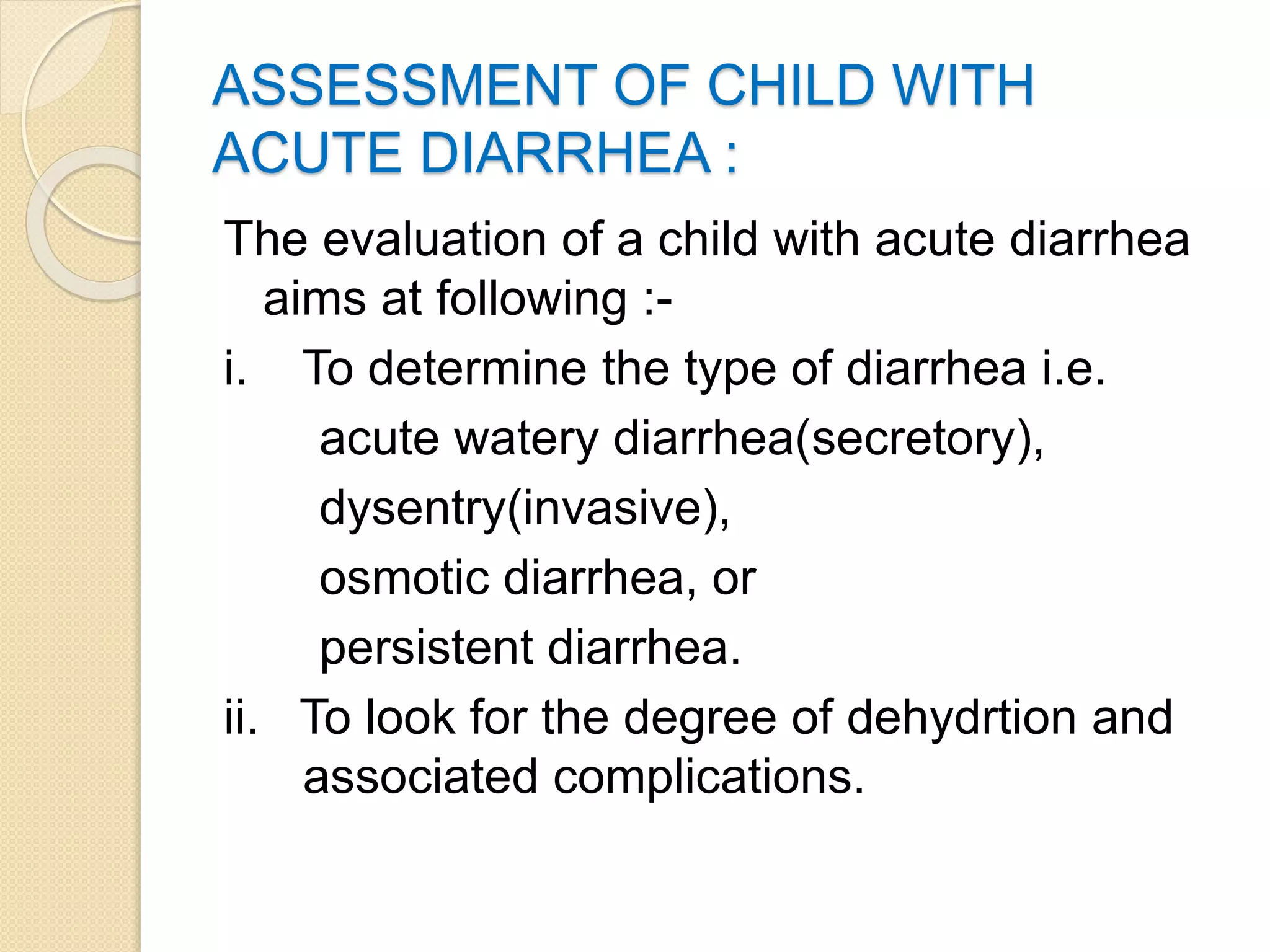 ASSESSMENT OF CHILD WITH ACUTE DIARRHEA :

The evaluation of a child with acute diarrhea aims at following :-

i. To determine the type of diarrhea i.e.
acute watery diarrhea(secretory),
dysentry(invasive),
osmotic diarrhea, or
persistent diarrhea.

ii. To look for the degree of dehydrtion and associated complications.